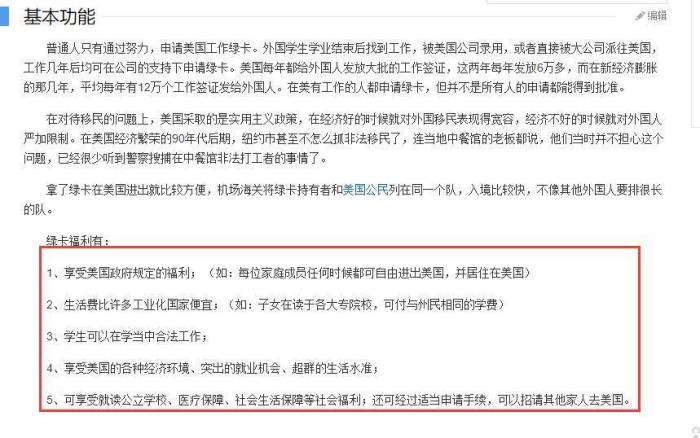 基本功能

编辑

普通人只有通过努力，申请美国工作绿卡。外国学生学业结束后找到工作，被美国公司录用，或者直接被大公司派往美国，工作几年后均可在公司的支持下申请绿卡。美国每年都给外国人发放大批的工作签证，这两年每年发放6万多，而在新经济膨胀的那几年，平均每年有12万个工作签证发给外国人。在美有工作的人都申请绿卡，但并不是所有人的申请都能得到批准。

在对待移民的问题上，美国采取的是实用主义政策，在经济好的时候就对外国移民表现得宽容，经济不好的时候就对外国人严加限制。在美国经济繁荣的90年代后期，纽约市甚至不怎么抓非法移民了，连当地中餐馆的老板都说，他们当时并不担心这个问题，已经很少听到警察搜捕在中餐馆非法打工者的事情了。

拿了绿卡在美国进出就比较方便，机场海关将绿卡持有者和美国公民列在同一个队，入境比较快，不像其他外国人要排很长的队。

绿卡福利有：

1、享受美国政府规定的福利；（如：每位家庭成员任何时候都可自由进出美国，并居住在美国）

2、生活费比许多工业化国家便宜；（如：子女在读于各大专院校，可付与州民相同的学费）

3、学生可以在学当中合法工作；

4、享受美国的各种经济环境、突出的就业机会、超群的生活水准；

5、可享受就读公立学校、医疗保障、社会生活保障等社会福利；还可经过适当申请手续，可以招请其他家人去美国。